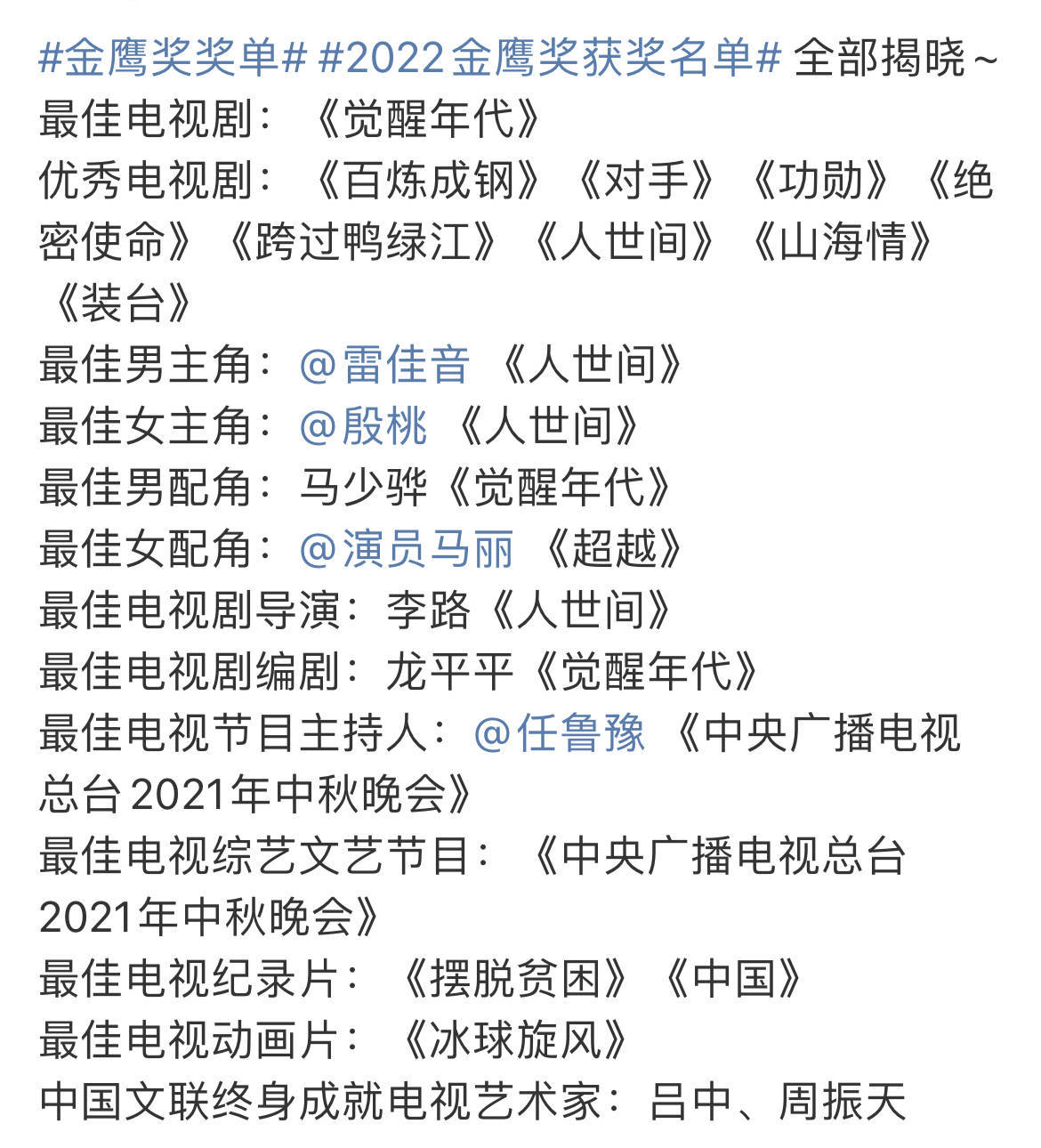 #金鹰奖奖单# #2022金鹰奖获奖名单# 全部揭晓~
最佳电视剧：《觉醒年代》
优秀电视剧：《百炼成钢》《对手》《功勋》《绝密使命》《跨过鸭绿江》《人世间》《山海情》《装台》
最佳男主角：@雷佳音 《人世间》
最佳女主角：@殷桃 《人世间》
最佳男配角：马少骅《觉醒年代》
最佳女配角：@演员马丽 《超越》
最佳电视剧导演：李路《人世间》
最佳电视剧编剧：龙平平《觉醒年代》
最佳电视节目主持人：@任鲁豫 《中央广播电视总台2021年中秋晚会》
最佳电视综艺文艺节目：《中央广播电视总台2021年中秋晚会》
最佳电视纪录片：《摆脱贫困》《中国》
最佳电视动画片：《冰球旋风》
中国文联终身成就电视艺术家：吕中、周振天